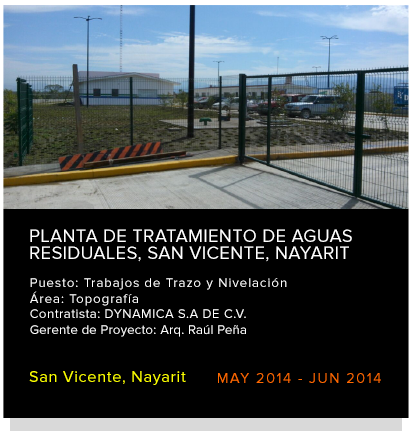 PLANTA DE TRATAMIENTO DE AGUAS RESIDUALES, SAN VICENTE, NAYARIT

Puesto: Trabajos de Trazo y Nivelación
Área: Topografía
Contratista: DYNAMICA S.A DE C.V.
Gerente de Proyecto: Arq. Raúl Peña

San Vicente, Nayarit MAY 2014 - JUN 2014